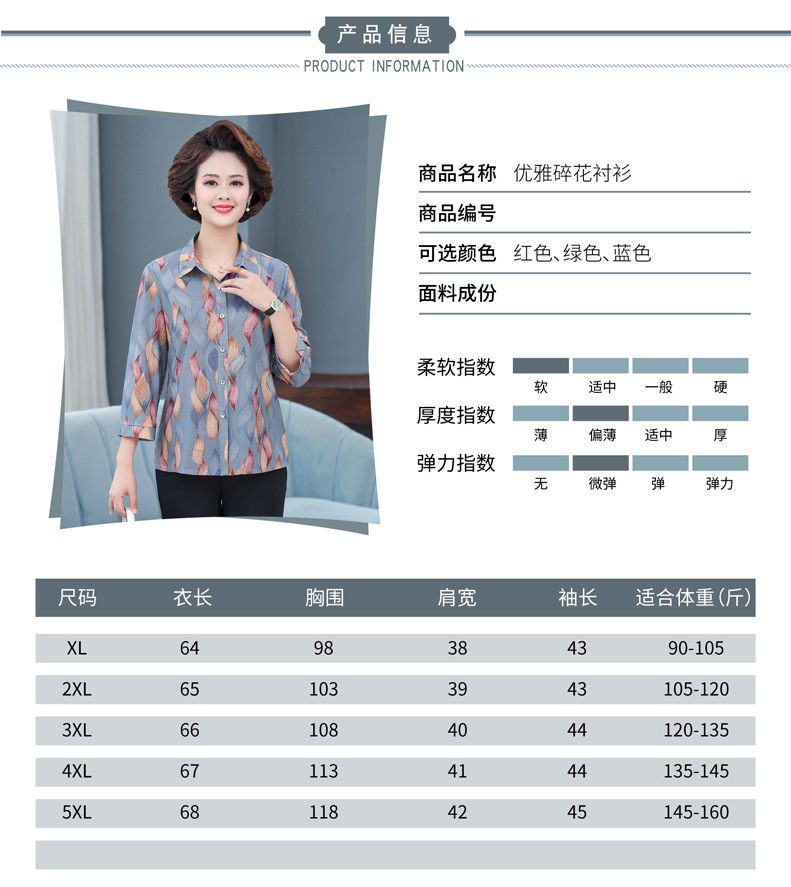 产品信息
PRODUCT INFORMATION

商品名称 优雅碎花衬衫
商品编号
可选颜色 红色、绿色、蓝色
面料成份

柔软指数 软 适中 一般 硬
厚度指数 薄 偏薄 适中 厚
弹力指数 无 微弹 弹 弹力

| 尺码 | 衣长 | 胸围 | 肩宽 | 袖长 | 适合体重(斤) |
|---|---|---|---|---|---|
| XL | 64 | 98 | 38 | 43 | 90-105 |
| 2XL | 65 | 103 | 39 | 43 | 105-120 |
| 3XL | 66 | 108 | 40 | 44 | 120-135 |
| 4XL | 67 | 113 | 41 | 44 | 135-145 |
| 5XL | 68 | 118 | 42 | 45 | 145-160 |